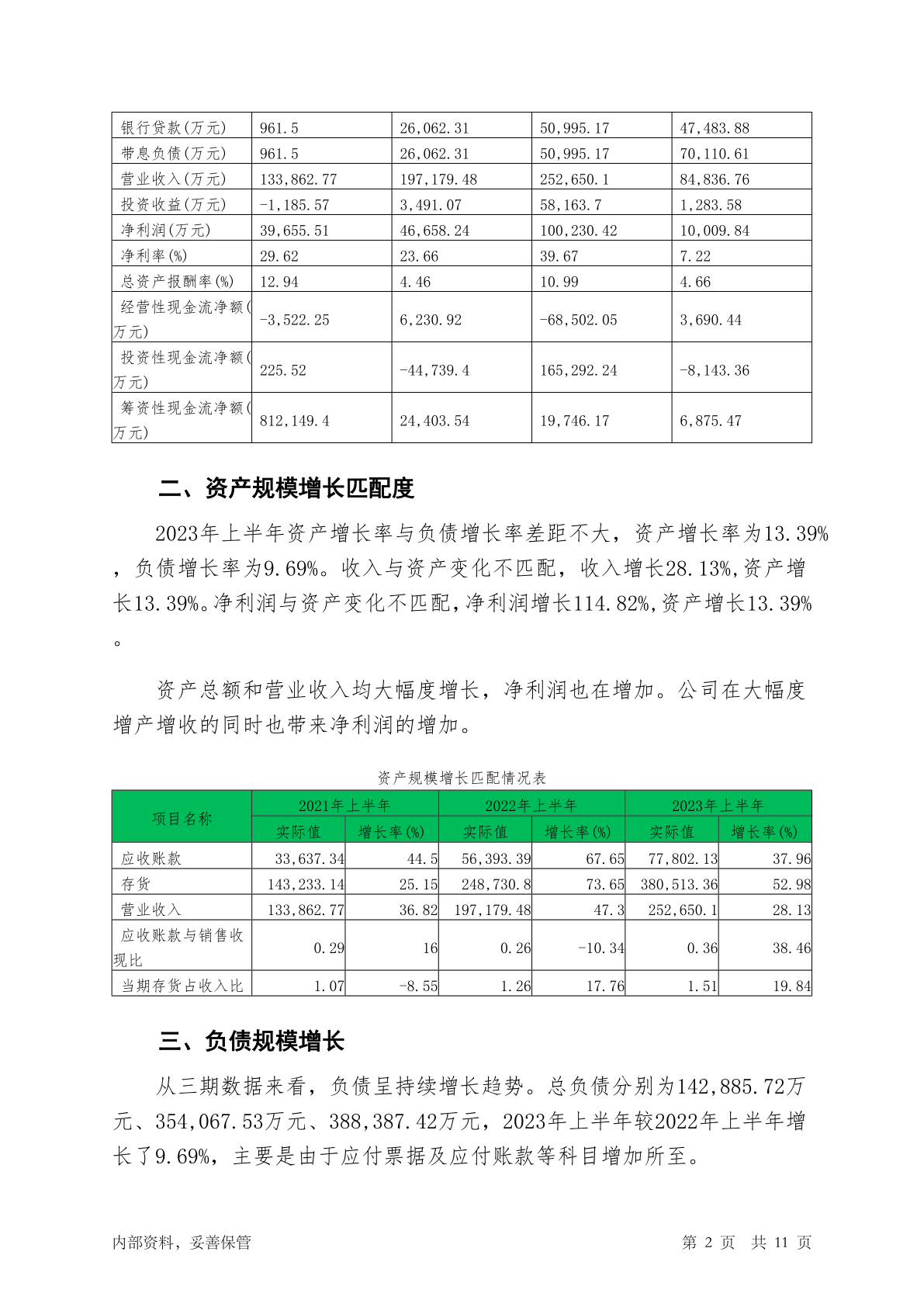 | 银行贷款(万元) | 961.5 | 26,062.31 | 50,995.17 | 47,483.88 |
|---|---|---|---|---|
| 带息负债(万元) | 961.5 | 26,062.31 | 50,995.17 | 70,110.61 |
| 营业收入(万元) | 133,862.77 | 197,179.48 | 252,650.1 | 84,836.76 |
| 投资收益(万元) | -1,185.57 | 3,491.07 | 58,163.7 | 1,283.58 |
| 净利润(万元) | 39,655.51 | 46,658.24 | 100,230.42 | 10,009.84 |
| 净利率(%) | 29.62 | 23.66 | 39.67 | 7.22 |
| 总资产报酬率(%) | 12.94 | 4.46 | 10.99 | 4.66 |
| 经营性现金流净额(万元) | -3,522.25 | 6,230.92 | -68,502.05 | 3,690.44 |
| 投资性现金流净额(万元) | 225.52 | -44,739.4 | 165,292.24 | -8,143.36 |
| 筹资性现金流净额(万元) | 812,149.4 | 24,403.54 | 19,746.17 | 6,875.47 |

二、资产规模增长匹配度

2023年上半年资产增长率与负债增长率差距不大，资产增长率为13.39%，负债增长率为9.69%。收入与资产变化不匹配，收入增长28.13%,资产增长13.39%。净利润与资产变化不匹配,净利润增长114.82%,资产增长13.39%。

资产总额和营业收入均大幅度增长，净利润也在增加。公司在大幅度增产增收的同时也带来净利润的增加。

资产规模增长匹配情况表

| 项目名称 | 2021年上半年 实际值 | 2021年上半年 增长率(%) | 2022年上半年 实际值 | 2022年上半年 增长率(%) | 2023年上半年 实际值 | 2023年上半年 增长率(%) |
|---|---|---|---|---|---|---|
| 应收账款 | 33,637.34 | 44.5 | 56,393.39 | 67.65 | 77,802.13 | 37.96 |
| 存货 | 143,233.14 | 25.15 | 248,730.8 | 73.65 | 380,513.36 | 52.98 |
| 营业收入 | 133,862.77 | 36.82 | 197,179.48 | 47.3 | 252,650.1 | 28.13 |
| 应收账款与销售收现比 | 0.29 | 16 | 0.26 | -10.34 | 0.36 | 38.46 |
| 当期存货占收入比 | 1.07 | -8.55 | 1.26 | 17.76 | 1.51 | 19.84 |

三、负债规模增长

从三期数据来看，负债呈持续增长趋势。总负债分别为142,885.72万元、354,067.53万元、388,387.42万元，2023年上半年较2022年上半年增长了9.69%，主要是由于应付票据及应付账款等科目增加所至。

内部资料，妥善保管

第 2 页 共 11 页